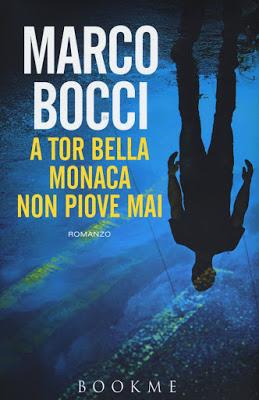 MARCO BOCCI

A TOR BELLA MONACA NON PIOVE MAI

ROMANZO

BOOKME